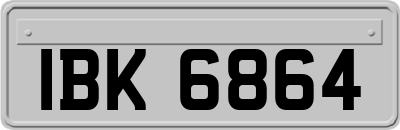 IBK 6864